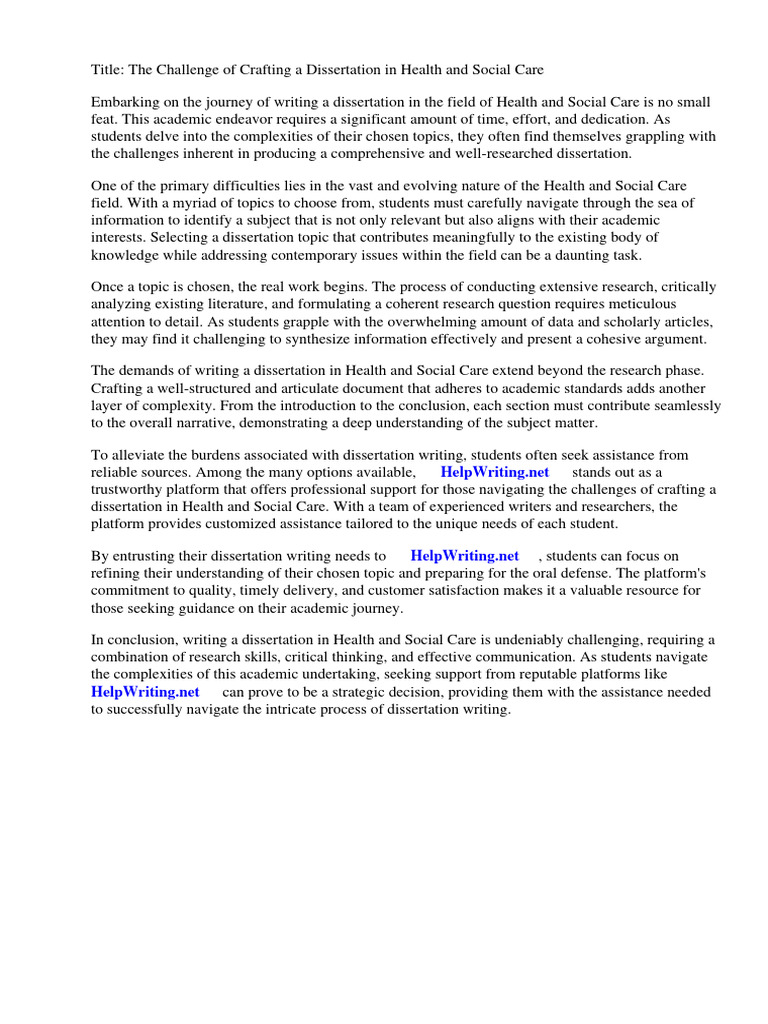 Title: The Challenge of Crafting a Dissertation in Health and Social Care

Embarking on the journey of writing a dissertation in the field of Health and Social Care is no small feat. This academic endeavor requires a significant amount of time, effort, and dedication. As students delve into the complexities of their chosen topics, they often find themselves grappling with the challenges inherent in producing a comprehensive and well-researched dissertation.

One of the primary difficulties lies in the vast and evolving nature of the Health and Social Care field. With a myriad of topics to choose from, students must carefully navigate through the sea of information to identify a subject that is not only relevant but also aligns with their academic interests. Selecting a dissertation topic that contributes meaningfully to the existing body of knowledge while addressing contemporary issues within the field can be a daunting task.

Once a topic is chosen, the real work begins. The process of conducting extensive research, critically analyzing existing literature, and formulating a coherent research question requires meticulous attention to detail. As students grapple with the overwhelming amount of data and scholarly articles, they may find it challenging to synthesize information effectively and present a cohesive argument.

The demands of writing a dissertation in Health and Social Care extend beyond the research phase. Crafting a well-structured and articulate document that adheres to academic standards adds another layer of complexity. From the introduction to the conclusion, each section must contribute seamlessly to the overall narrative, demonstrating a deep understanding of the subject matter.

To alleviate the burdens associated with dissertation writing, students often seek assistance from reliable sources. Among the many options available, HelpWriting.net stands out as a trustworthy platform that offers professional support for those navigating the challenges of crafting a dissertation in Health and Social Care. With a team of experienced writers and researchers, the platform provides customized assistance tailored to the unique needs of each student.

By entrusting their dissertation writing needs to HelpWriting.net , students can focus on refining their understanding of their chosen topic and preparing for the oral defense. The platform's commitment to quality, timely delivery, and customer satisfaction makes it a valuable resource for those seeking guidance on their academic journey.

In conclusion, writing a dissertation in Health and Social Care is undeniably challenging, requiring a combination of research skills, critical thinking, and effective communication. As students navigate the complexities of this academic undertaking, seeking support from reputable platforms like HelpWriting.net can prove to be a strategic decision, providing them with the assistance needed to successfully navigate the intricate process of dissertation writing.